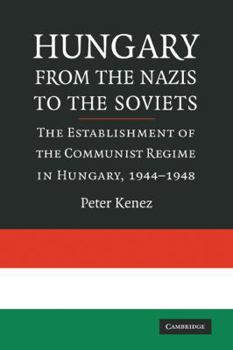 HUNGARY
FROM THE NAZIS
TO THE SOVIETS

THE ESTABLISHMENT OF
THE COMMUNIST REGIME
IN HUNGARY, 1944–1948

Peter Kenez

CAMBRIDGE